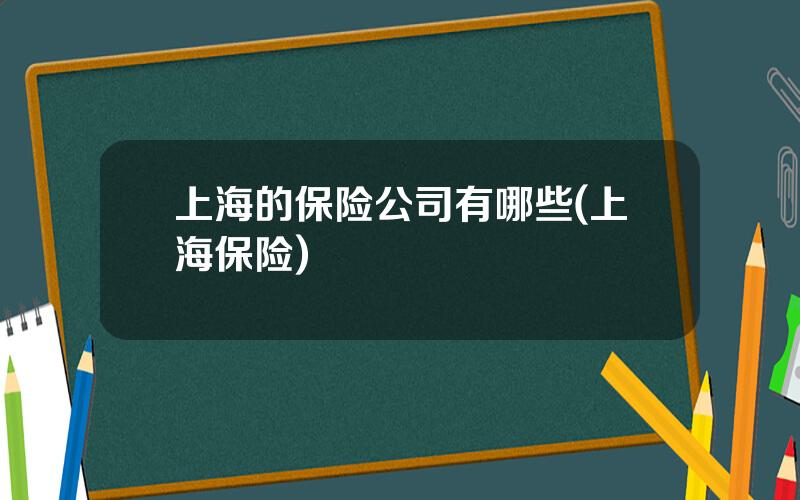 上海的保险公司有哪些(上海保险)